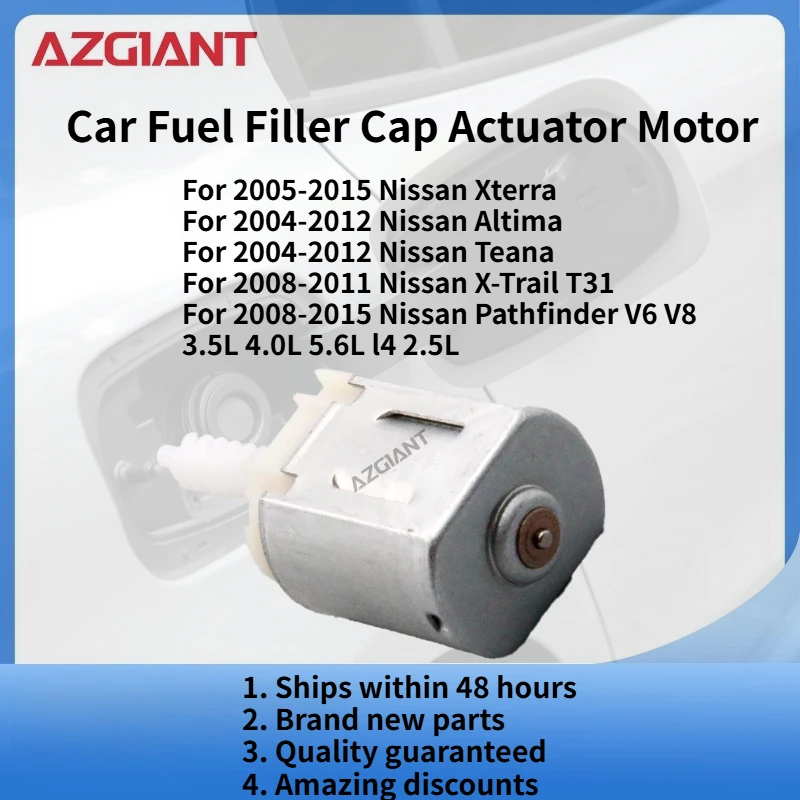 AZGIANT

Car Fuel Filler Cap Actuator Motor

For 2005-2015 Nissan Xterra
For 2004-2012 Nissan Altima
For 2004-2012 Nissan Teana
For 2008-2011 Nissan X-Trail T31
For 2008-2015 Nissan Pathfinder V6 V8
3.5L 4.0L 5.6L l4 2.5L

AZGIANT

1. Ships within 48 hours
2. Brand new parts
3. Quality guaranteed
4. Amazing discounts